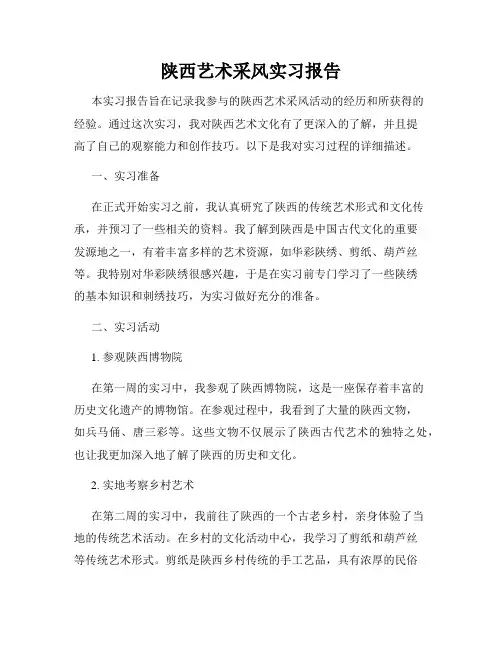 陕西艺术采风实习报告

本实习报告旨在记录我参与的陕西艺术采风活动的经历和所获得的经验。通过这次实习，我对陕西艺术文化有了更深入的了解，并且提高了自己的观察能力和创作技巧。以下是我对实习过程的详细描述。

一、实习准备

在正式开始实习之前，我认真研究了陕西的传统艺术形式和文化传承，并预习了一些相关的资料。我了解到陕西是中国古代文化的重要发源地之一，有着丰富多样的艺术资源，如华彩陕绣、剪纸、葫芦丝等。我特别对华彩陕绣很感兴趣，于是在实习前专门学习了一些陕绣的基本知识和刺绣技巧，为实习做好充分的准备。

二、实习活动

1. 参观陕西博物院

在第一周的实习中，我参观了陕西博物院，这是一座保存着丰富的历史文化遗产的博物馆。在参观过程中，我看到了大量的陕西文物，如兵马俑、唐三彩等。这些文物不仅展示了陕西古代艺术的独特之处，也让我更加深入地了解了陕西的历史和文化。

2. 实地考察乡村艺术

在第二周的实习中，我前往了陕西的一个古老乡村，亲身体验了当地的传统艺术活动。在乡村的文化活动中心，我学习了剪纸和葫芦丝等传统艺术形式。剪纸是陕西乡村传统的手工艺品，具有浓厚的民俗